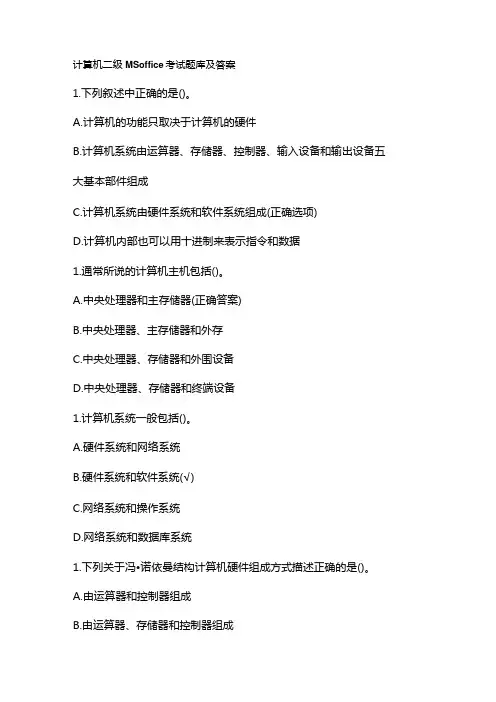 计算机二级 MSoffice 考试题库及答案

1.下列叙述中正确的是()。

A.计算机的功能只取决于计算机的硬件

B.计算机系统由运算器、存储器、控制器、输入设备和输出设备五大基本部件组成

C.计算机系统由硬件系统和软件系统组成(正确选项)

D.计算机内部也可以用十进制来表示指令和数据

1.通常所说的计算机主机包括()。

A.中央处理器和主存储器(正确答案)

B.中央处理器、主存储器和外存

C.中央处理器、存储器和外围设备

D.中央处理器、存储器和终端设备

1.计算机系统一般包括()。

A.硬件系统和网络系统

B.硬件系统和软件系统(√)

C.网络系统和操作系统

D.网络系统和数据库系统

1.下列关于冯•诺依曼结构计算机硬件组成方式描述正确的是()。

A.由运算器和控制器组成

B.由运算器、存储器和控制器组成